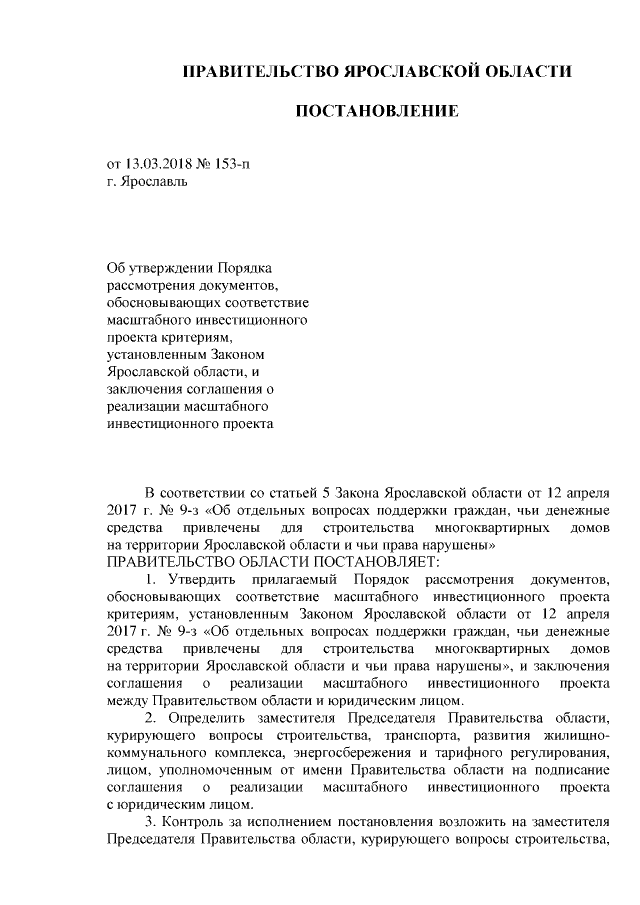 ПРАВИТЕЛЬСТВО ЯРОСЛАВСКОЙ ОБЛАСТИ

ПОСТАНОВЛЕНИЕ

от 13.03.2018 № 153-п
г. Ярославль

Об утверждении Порядка рассмотрения документов, обосновывающих соответствие масштабного инвестиционного проекта критериям, установленным Законом Ярославской области, и заключения соглашения о реализации масштабного инвестиционного проекта

В соответствии со статьей 5 Закона Ярославской области от 12 апреля 2017 г. № 9-з «Об отдельных вопросах поддержки граждан, чьи денежные средства привлечены для строительства многоквартирных домов на территории Ярославской области и чьи права нарушены»
ПРАВИТЕЛЬСТВО ОБЛАСТИ ПОСТАНОВЛЯЕТ:

1. Утвердить прилагаемый Порядок рассмотрения документов, обосновывающих соответствие масштабного инвестиционного проекта критериям, установленным Законом Ярославской области от 12 апреля 2017 г. № 9-з «Об отдельных вопросах поддержки граждан, чьи денежные средства привлечены для строительства многоквартирных домов на территории Ярославской области и чьи права нарушены», и заключения соглашения о реализации масштабного инвестиционного проекта между Правительством области и юридическим лицом.

2. Определить заместителя Председателя Правительства области, курирующего вопросы строительства, транспорта, развития жилищно-коммунального комплекса, энергосбережения и тарифного регулирования, лицом, уполномоченным от имени Правительства области на подписание соглашения о реализации масштабного инвестиционного проекта с юридическим лицом.

3. Контроль за исполнением постановления возложить на заместителя Председателя Правительства области, курирующего вопросы строительства,